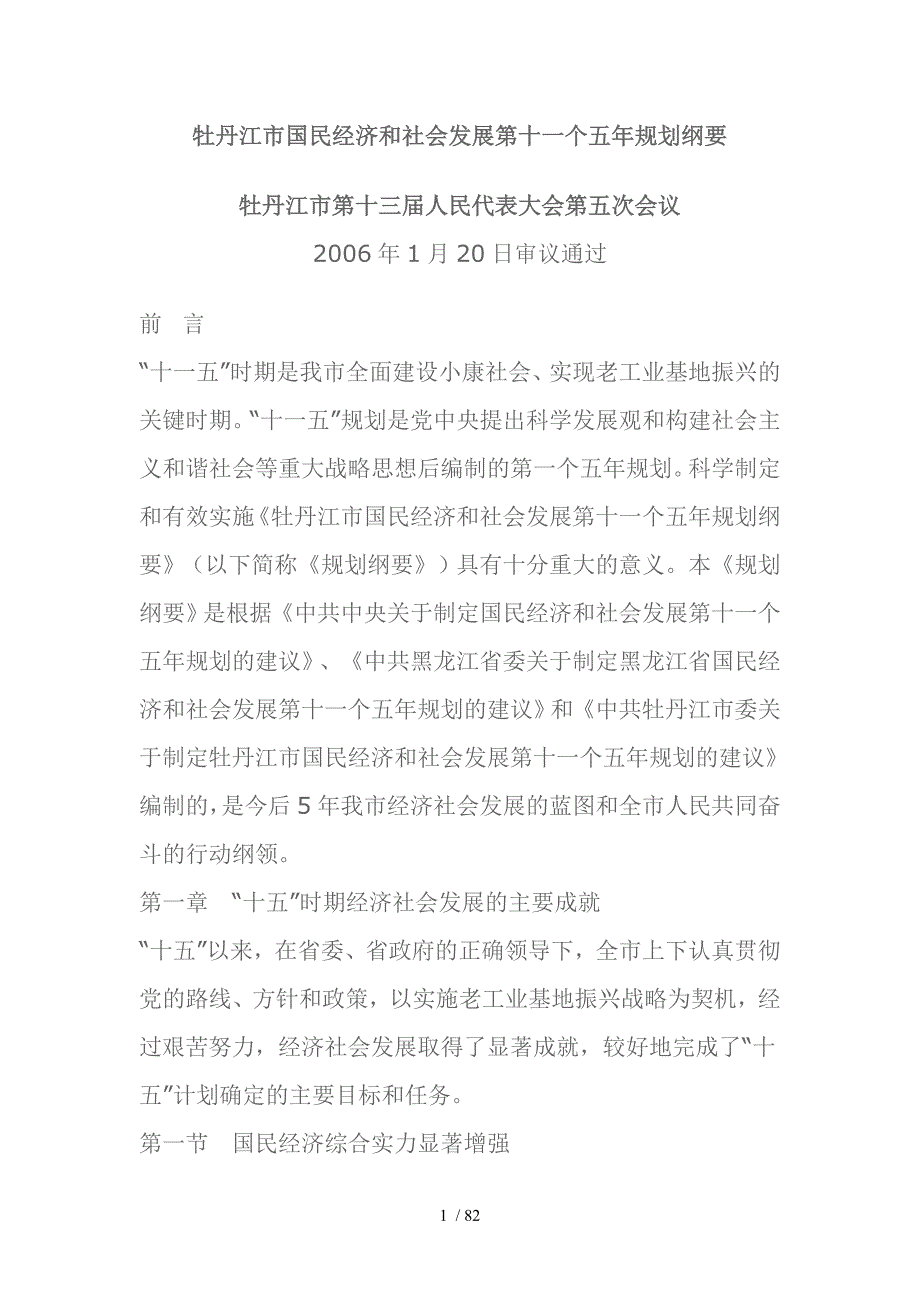 牡丹江市国民经济和社会发展第十一个五年规划纲要

牡丹江市第十三届人民代表大会第五次会议

2006年1月20日审议通过

前　言

“十一五”时期是我市全面建设小康社会、实现老工业基地振兴的关键时期。“十一五”规划是党中央提出科学发展观和构建社会主义和谐社会等重大战略思想后编制的第一个五年规划。科学制定和有效实施《牡丹江市国民经济和社会发展第十一个五年规划纲要》（以下简称《规划纲要》）具有十分重大的意义。本《规划纲要》是根据《中共中央关于制定国民经济和社会发展第十一个五年规划的建议》、《中共黑龙江省委关于制定黑龙江省国民经济和社会发展第十一个五年规划的建议》和《中共牡丹江市委关于制定牡丹江市国民经济和社会发展第十一个五年规划的建议》编制的，是今后5年我市经济社会发展的蓝图和全市人民共同奋斗的行动纲领。

第一章　“十五”时期经济社会发展的主要成就

“十五”以来，在省委、省政府的正确领导下，全市上下认真贯彻党的路线、方针和政策，以实施老工业基地振兴战略为契机，经过艰苦努力，经济社会发展取得了显著成就，较好地完成了“十五”计划确定的主要目标和任务。

第一节　国民经济综合实力显著增强

1 / 82